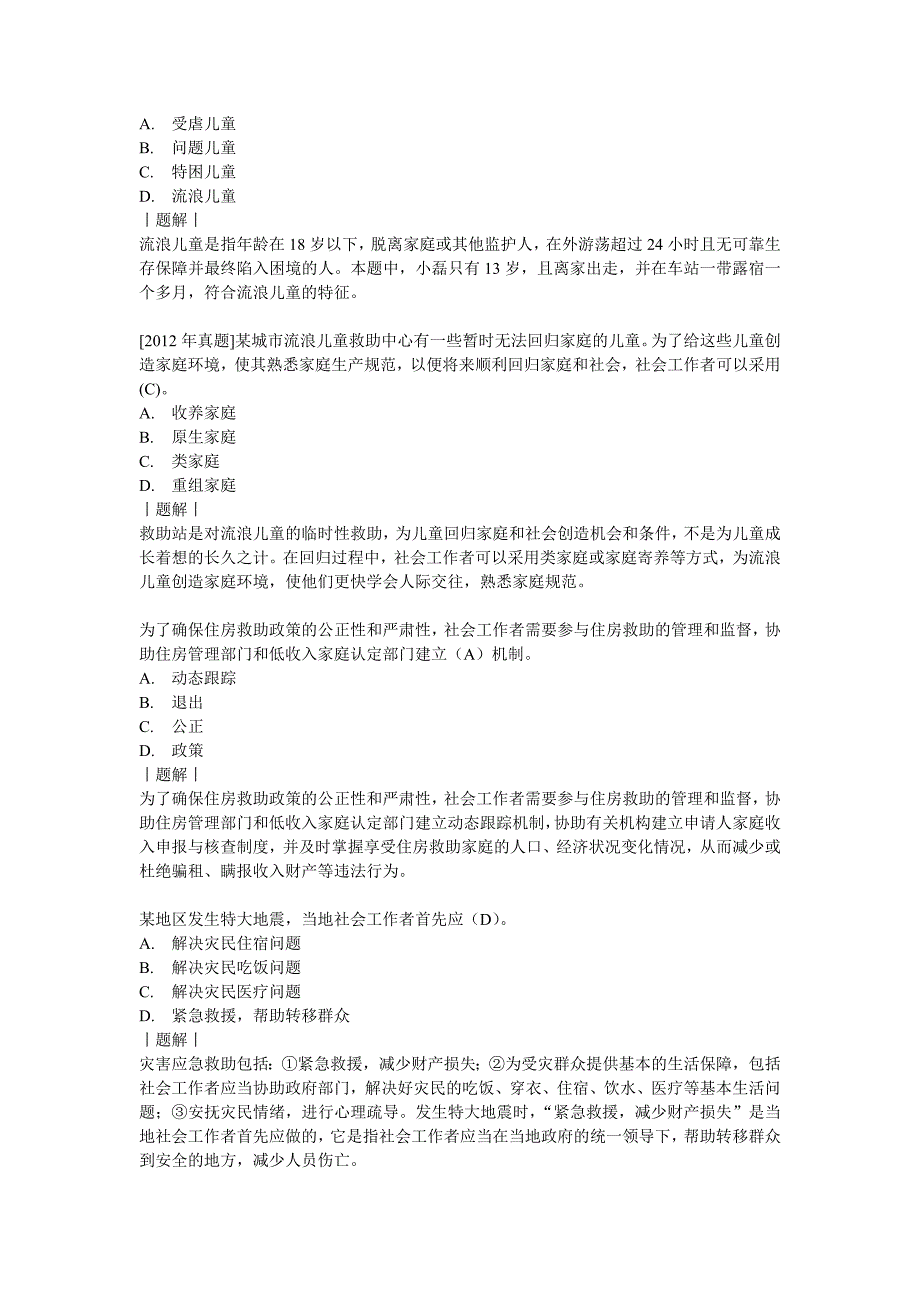 A. 受虐儿童
B. 问题儿童
C. 特困儿童
D. 流浪儿童
｜题解｜
流浪儿童是指年龄在 18 岁以下，脱离家庭或其他监护人，在外游荡超过 24 小时且无可靠生存保障并最终陷入困境的人。本题中，小磊只有 13 岁，且离家出走，并在车站一带露宿一个多月，符合流浪儿童的特征。

[2012 年真题]某城市流浪儿童救助中心有一些暂时无法回归家庭的儿童。为了给这些儿童创造家庭环境，使其熟悉家庭生产规范，以便将来顺利回归家庭和社会，社会工作者可以采用(C)。
A. 收养家庭
B. 原生家庭
C. 类家庭
D. 重组家庭
｜题解｜
救助站是对流浪儿童的临时性救助，为儿童回归家庭和社会创造机会和条件，不是为儿童成长着想的长久之计。在回归过程中，社会工作者可以采用类家庭或家庭寄养等方式，为流浪儿童创造家庭环境，使他们更快学会人际交往，熟悉家庭规范。

为了确保住房救助政策的公正性和严肃性，社会工作者需要参与住房救助的管理和监督，协助住房管理部门和低收入家庭认定部门建立（A）机制。
A. 动态跟踪
B. 退出
C. 公正
D. 政策
｜题解｜
为了确保住房救助政策的公正性和严肃性，社会工作者需要参与住房救助的管理和监督，协助住房管理部门和低收入家庭认定部门建立动态跟踪机制，协助有关机构建立申请人家庭收入申报与核查制度，并及时掌握享受住房救助家庭的人口、经济状况变化情况，从而减少或杜绝骗租、瞒报收入财产等违法行为。

某地区发生特大地震，当地社会工作者首先应（D）。
A. 解决灾民住宿问题
B. 解决灾民吃饭问题
C. 解决灾民医疗问题
D. 紧急救援，帮助转移群众
｜题解｜
灾害应急救助包括：①紧急救援，减少财产损失；②为受灾群众提供基本的生活保障，包括社会工作者应当协助政府部门，解决好灾民的吃饭、穿衣、住宿、饮水、医疗等基本生活问题；③安抚灾民情绪，进行心理疏导。发生特大地震时，“紧急救援，减少财产损失”是当地社会工作者首先应做的，它是指社会工作者应当在当地政府的统一领导下，帮助转移群众到安全的地方，减少人员伤亡。